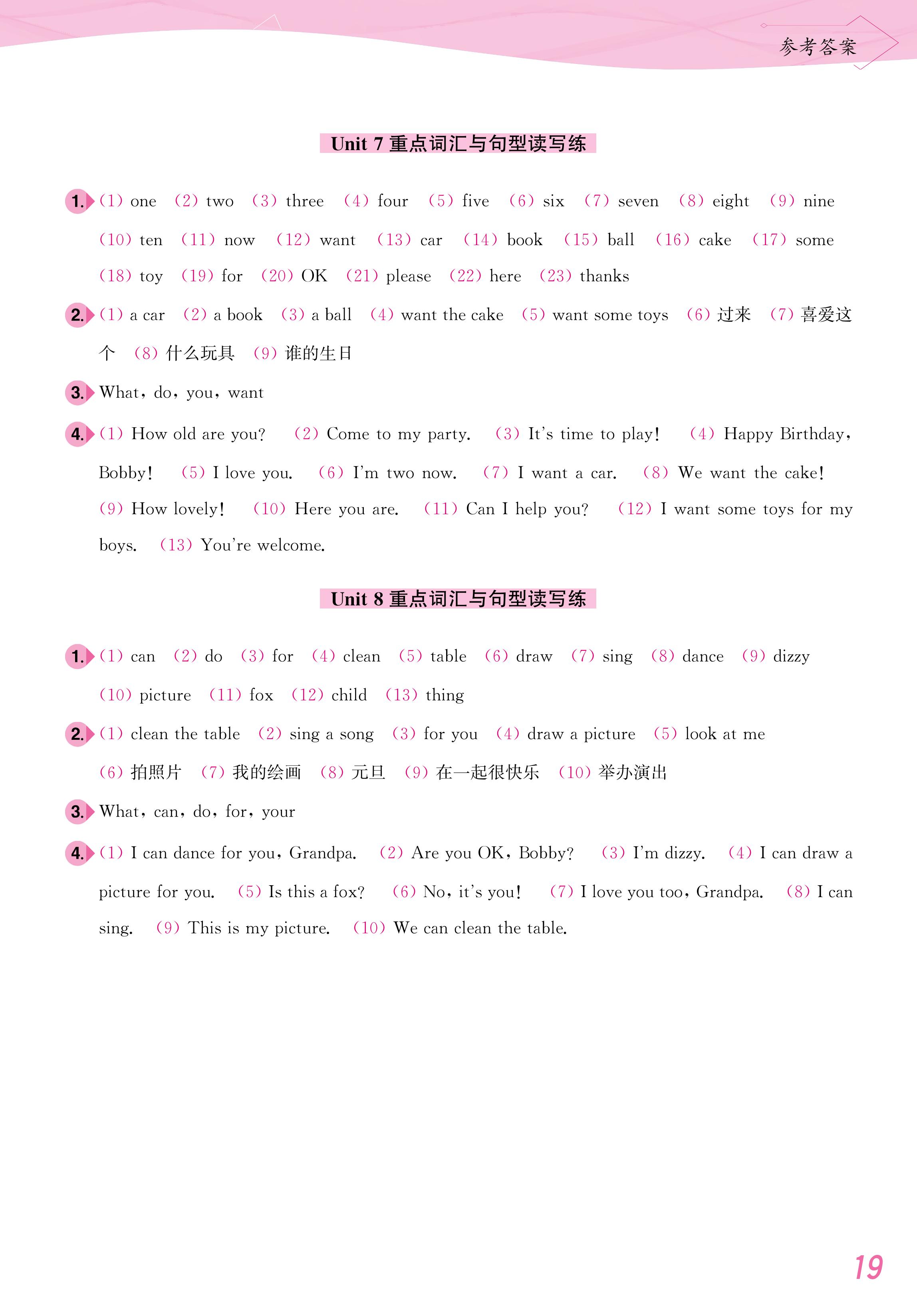 参考答案

Unit 7 重点词汇与句型读写练

1. (1) one (2) two (3) three (4) four (5) five (6) six (7) seven (8) eight (9) nine (10) ten (11) now (12) want (13) car (14) book (15) ball (16) cake (17) some (18) toy (19) for (20) OK (21) please (22) here (23) thanks

2. (1) a car (2) a book (3) a ball (4) want the cake (5) want some toys (6) 过来 (7) 喜爱这个 (8) 什么玩具 (9) 谁的生日

3. What, do, you, want

4. (1) How old are you? (2) Come to my party. (3) It's time to play! (4) Happy Birthday, Bobby! (5) I love you. (6) I'm two now. (7) I want a car. (8) We want the cake! (9) How lovely! (10) Here you are. (11) Can I help you? (12) I want some toys for my boys. (13) You're welcome.

Unit 8 重点词汇与句型读写练

1. (1) can (2) do (3) for (4) clean (5) table (6) draw (7) sing (8) dance (9) dizzy (10) picture (11) fox (12) child (13) thing

2. (1) clean the table (2) sing a song (3) for you (4) draw a picture (5) look at me (6) 拍照片 (7) 我的绘画 (8) 元旦 (9) 在一起很快乐 (10) 举办演出

3. What, can, do, for, your

4. (1) I can dance for you, Grandpa. (2) Are you OK, Bobby? (3) I'm dizzy. (4) I can draw a picture for you. (5) Is this a fox? (6) No, it's you! (7) I love you too, Grandpa. (8) I can sing. (9) This is my picture. (10) We can clean the table.

19